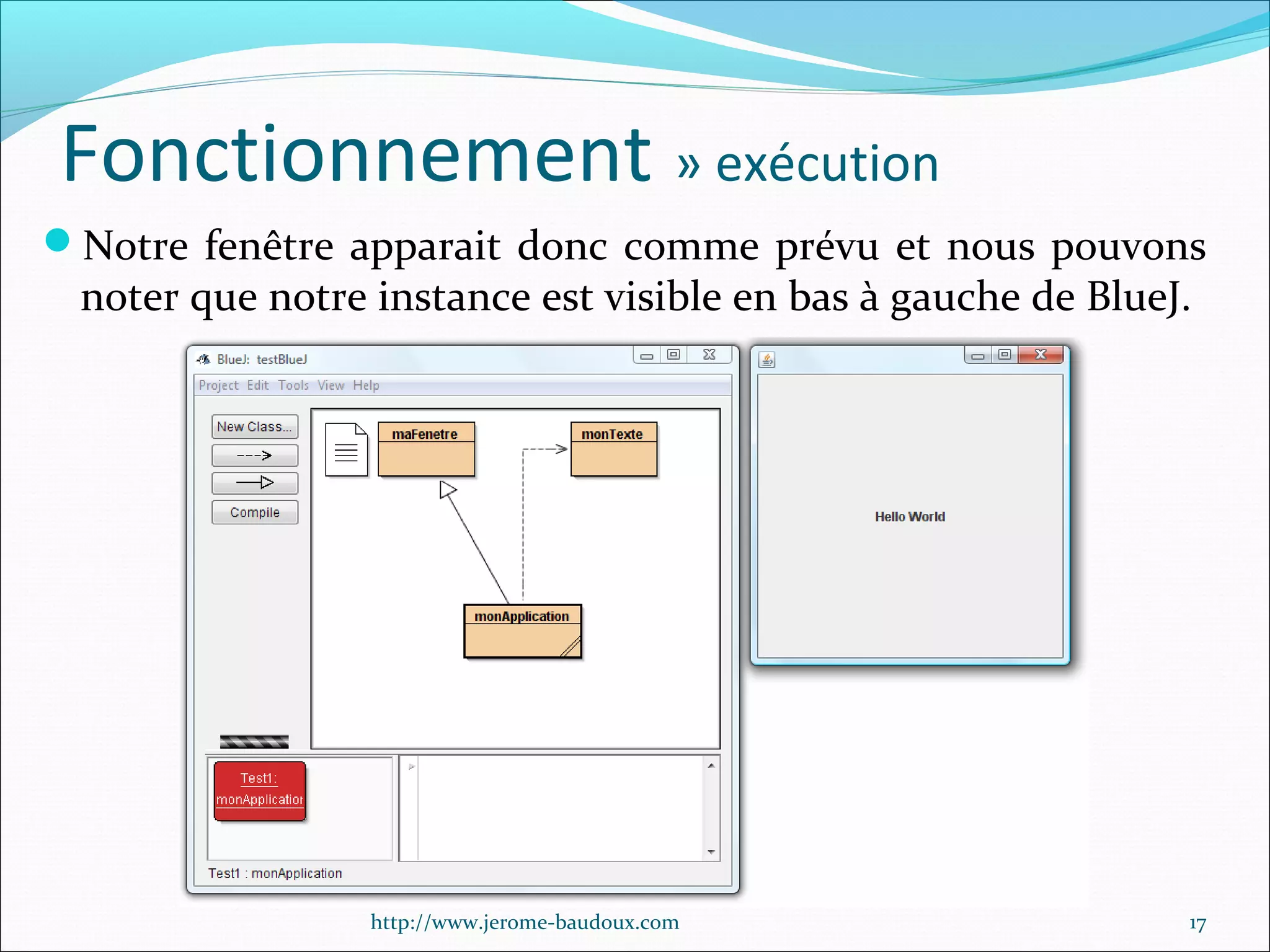 Fonctionnement » exécution

Notre fenêtre apparait donc comme prévu et nous pouvons noter que notre instance est visible en bas à gauche de BlueJ.

BlueJ: testBlueJ

Project Edit Tools View Help

New Class...

Compile

maFenetre

monTexte

monApplication

Test1: monApplicatior

Test1 : monApplication

Hello World

http://www.jerome-baudoux.com

17